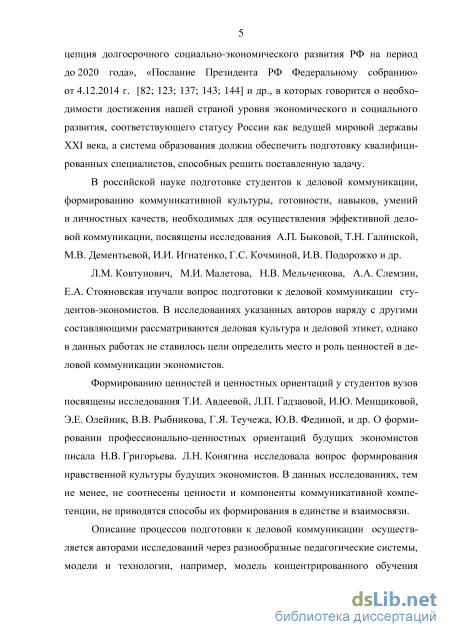 5

цепция долгосрочного социально-экономического развития РФ на период до 2020 года», «Послание Президента РФ Федеральному собранию» от 4.12.2014 г. [82; 123; 137; 143; 144] и др., в которых говорится о необходимости достижения нашей страной уровня экономического и социального развития, соответствующего статусу России как ведущей мировой державы XXI века, а система образования должна обеспечить подготовку квалифицированных специалистов, способных решить поставленную задачу.

В российской науке подготовке студентов к деловой коммуникации, формированию коммуникативной культуры, готовности, навыков, умений и личностных качеств, необходимых для осуществления эффективной деловой коммуникации, посвящены исследования А.П. Быковой, Т.Н. Галинской, М.В. Дементьевой, И.И. Игнатенко, Г.С. Кочминой, И.В. Подорожко и др.

Л.М. Ковтунович, М.И. Малетова, Н.В. Мельченкова, А.А. Слемзин, Е.А. Стояновская изучали вопрос подготовки к деловой коммуникации студентов-экономистов. В исследованиях указанных авторов наряду с другими составляющими рассматриваются деловая культура и деловой этикет, однако в данных работах не ставилось цели определить место и роль ценностей в деловой коммуникации экономистов.

Формированию ценностей и ценностных ориентаций у студентов вузов посвящены исследования Т.И. Авдеевой, Л.П. Гадзаовой, И.Ю. Менщиковой, Э.Е. Олейник, В.В. Рыбникова, Г.Я. Теучежа, Ю.В. Фединой, и др. О формировании профессионально-ценностных ориентаций будущих экономистов писала Н.В. Григорьева. Л.Н. Конягина исследовала вопрос формирования нравственной культуры будущих экономистов. В данных исследованиях, тем не менее, не соотнесены ценности и компоненты коммуникативной компетенции, не приводятся способы их формирования в единстве и взаимосвязи.

Описание процессов подготовки к деловой коммуникации осуществляется авторами исследований через разнообразные педагогические системы, модели и технологии, например, модель концентрированного обучения

dsLib.net
библиотека диссертаций